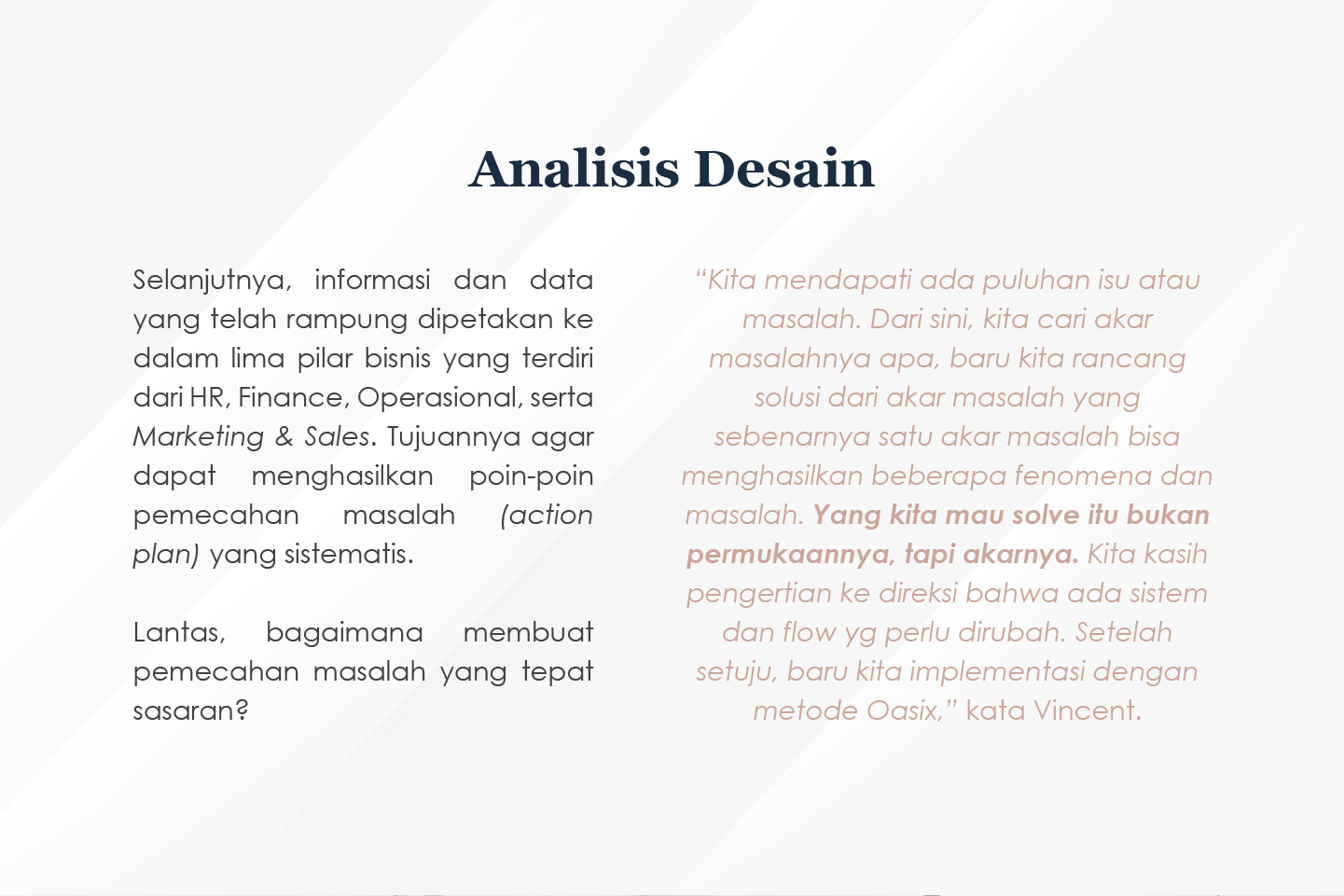 Analisis Desain

Selanjutnya, informasi dan data yang telah rampung dipetakan ke dalam lima pilar bisnis yang terdiri dari HR, Finance, Operasional, serta Marketing & Sales. Tujuannya agar dapat menghasilkan poin-poin pemecahan masalah (action plan) yang sistematis.

Lantas, bagaimana membuat pemecahan masalah yang tepat sasaran?

"Kita mendapati ada puluhan isu atau masalah. Dari sini, kita cari akar masalahnya apa, baru kita rancang solusi dari akar masalah yang sebenarnya satu akar masalah bisa menghasilkan beberapa fenomena dan masalah. Yang kita mau solve itu bukan permukaannya, tapi akarnya. Kita kasih pengertian ke direksi bahwa ada sistem dan flow yg perlu dirubah. Setelah setuju, baru kita implementasi dengan metode Oasix," kata Vincent.